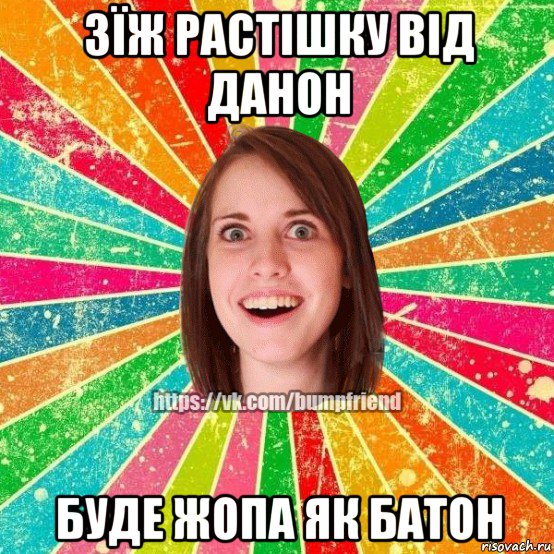 ЗЇЖ РАСТІШКУ ВІД ДАНОН

https://vk.com/bumpfriend

БУДЕ ЖОПА ЯК БАТОН

risovach.ru